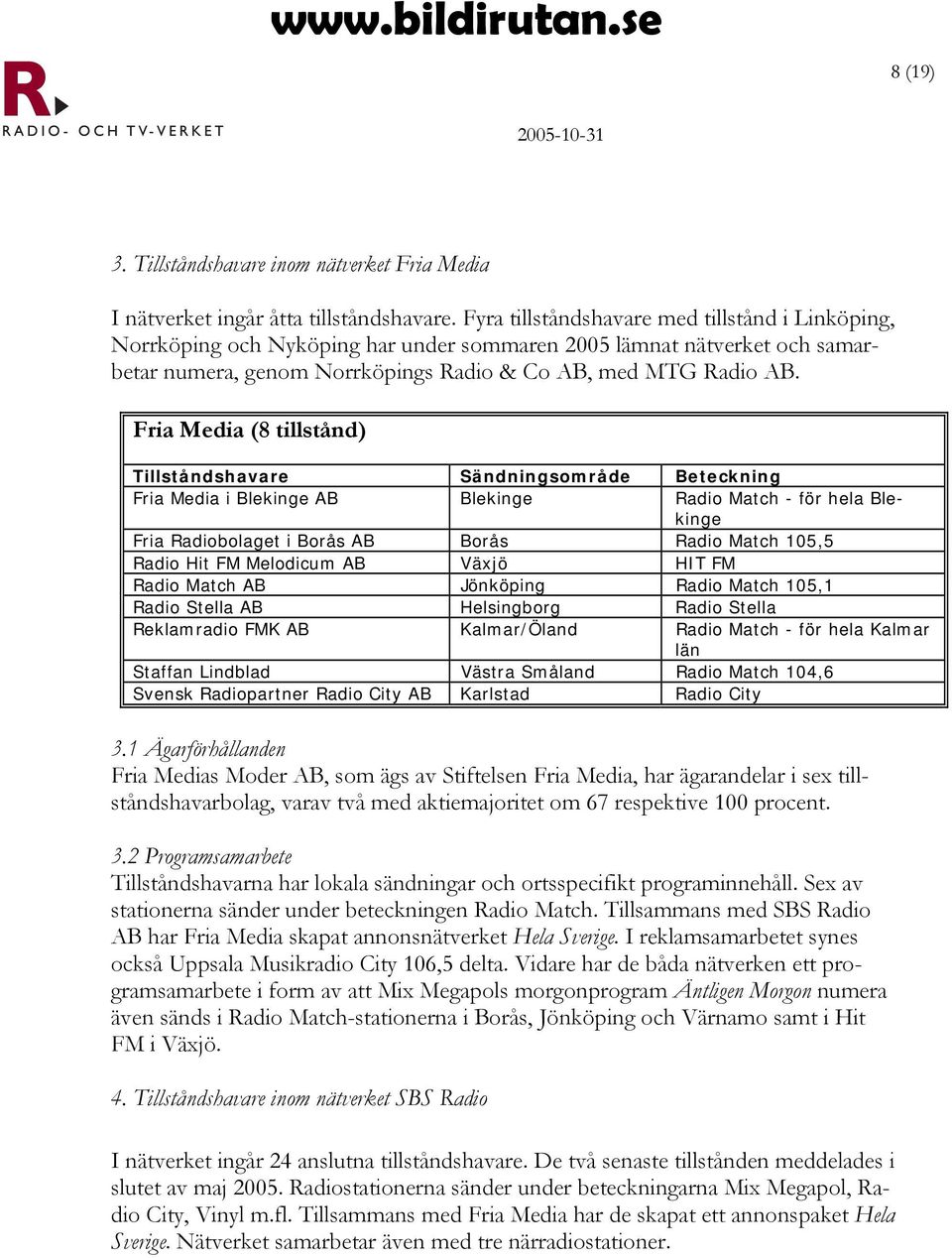 www.bildirutan.se

R.
RADIO- OCH TV-VERKET

8 (19)

2005-10-31

3. Tillståndshavare inom nätverket Fria Media

I nätverket ingår åtta tillståndshavare. Fyra tillståndshavare med tillstånd i Linköping, Norrköping och Nyköping har under sommaren 2005 lämnat nätverket och samarbetar numera, genom Norrköpings Radio & Co AB, med MTG Radio AB.

Fria Media (8 tillstånd)

| Tillståndshavare | Sändningsområde | Beteckning |
|---|---|---|
| Fria Media i Blekinge AB | Blekinge | Radio Match - för hela Blekinge |
| Fria Radiobolaget i Borås AB | Borås | Radio Match 105,5 |
| Radio Hit FM Melodicum AB | Växjö | HIT FM |
| Radio Match AB | Jönköping | Radio Match 105,1 |
| Radio Stella AB | Helsingborg | Radio Stella |
| Reklamradio FMK AB | Kalmar/Öland | Radio Match - för hela Kalmar län |
| Staffan Lindblad | Västra Småland | Radio Match 104,6 |
| Svensk Radiopartner Radio City AB | Karlstad | Radio City |

3.1 Ägarförhållanden
Fria Medias Moder AB, som ägs av Stiftelsen Fria Media, har ägarandelar i sex tillståndshavarbolag, varav två med aktiemajoritet om 67 respektive 100 procent.

3.2 Programsamarbete
Tillståndshavarna har lokala sändningar och ortsspecifikt programinnehåll. Sex av stationerna sänder under beteckningen Radio Match. Tillsammans med SBS Radio AB har Fria Media skapat annonsnätverket Hela Sverige. I reklamsamarbetet synes också Uppsala Musikradio City 106,5 delta. Vidare har de båda nätverken ett programsamarbete i form av att Mix Megapols morgonprogram Äntligen Morgon numera även sänds i Radio Match-stationerna i Borås, Jönköping och Värnamo samt i Hit FM i Växjö.

4. Tillståndshavare inom nätverket SBS Radio

I nätverket ingår 24 anslutna tillståndshavare. De två senaste tillstånden meddelades i slutet av maj 2005. Radiostationerna sänder under beteckningarna Mix Megapol, Radio City, Vinyl m.fl. Tillsammans med Fria Media har de skapat ett annonspaket Hela Sverige. Nätverket samarbetar även med tre närradiostationer.